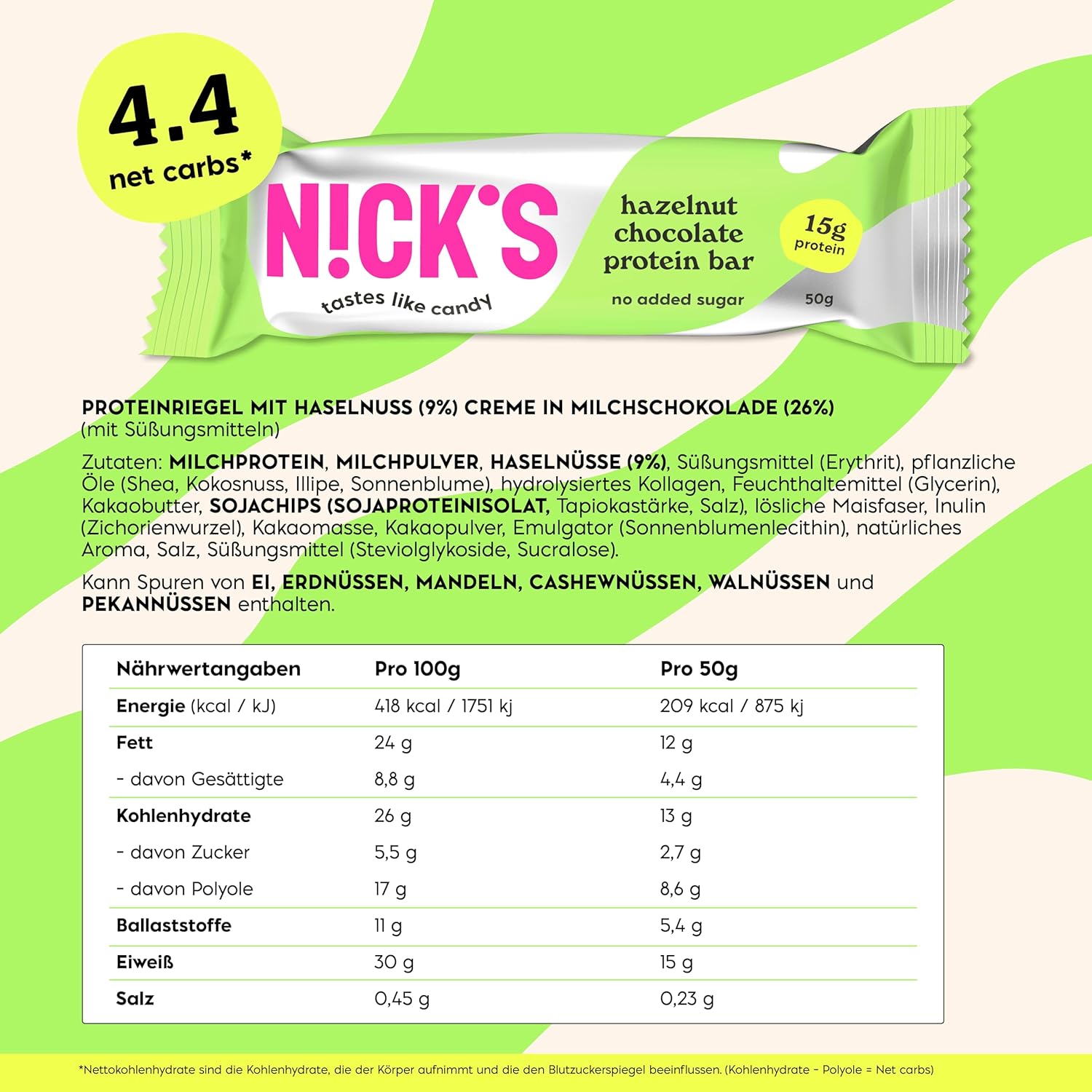 4.4 net carbs*

N!CK'S

tastes like candy

hazelnut chocolate protein bar

no added sugar

15g protein

50g

PROTEINRIEGEL MIT HASELNUSS (9%) CREME IN MILCHSCHOKOLADE (26%) (mit Süßungsmitteln)

Zutaten: MILCHPROTEIN, MILCHPULVER, HASELNÜSSE (9%), Süßungsmittel (Erythrit), pflanzliche Öle (Shea, Kokosnuss, Illipe, Sonnenblume), hydrolysiertes Kollagen, Feuchthaltemittel (Glycerin), Kakaobutter, SOJACHIPS (SOJAPROTEINISOLAT, Tapiokastärke, Salz), lösliche Maisfaser, Inulin (Zichorienwurzel), Kakaomasse, Kakaopulver, Emulgator (Sonnenblumenlecithin), natürliches Aroma, Salz, Süßungsmittel (Steviolglykoside, Sucralose).

Kann Spuren von EI, ERDNÜSSEN, MANDELN, CASHEWNÜSSEN, WALNÜSSEN und PEKANNÜSSEN enthalten.

| Nährwertangaben | Pro 100g | Pro 50g |
|---|---|---|
| Energie (kcal / kJ) | 418 kcal / 1751 kj | 209 kcal / 875 kj |
| Fett | 24 g | 12 g |
| - davon Gesättigte | 8,8 g | 4,4 g |
| Kohlenhydrate | 26 g | 13 g |
| - davon Zucker | 5,5 g | 2,7 g |
| - davon Polyole | 17 g | 8,6 g |
| Ballaststoffe | 11 g | 5,4 g |
| Eiweiß | 30 g | 15 g |
| Salz | 0,45 g | 0,23 g |

*Nettokohlenhydrate sind die Kohlenhydrate, die der Körper aufnimmt und die den Blutzuckerspiegel beeinflussen. (Kohlenhydrate - Polyole = Net carbs)